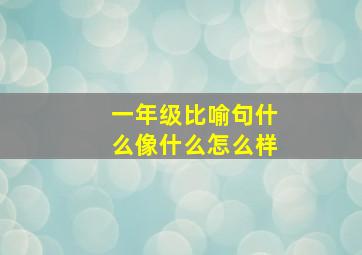 一年级比喻句什么像什么怎么样